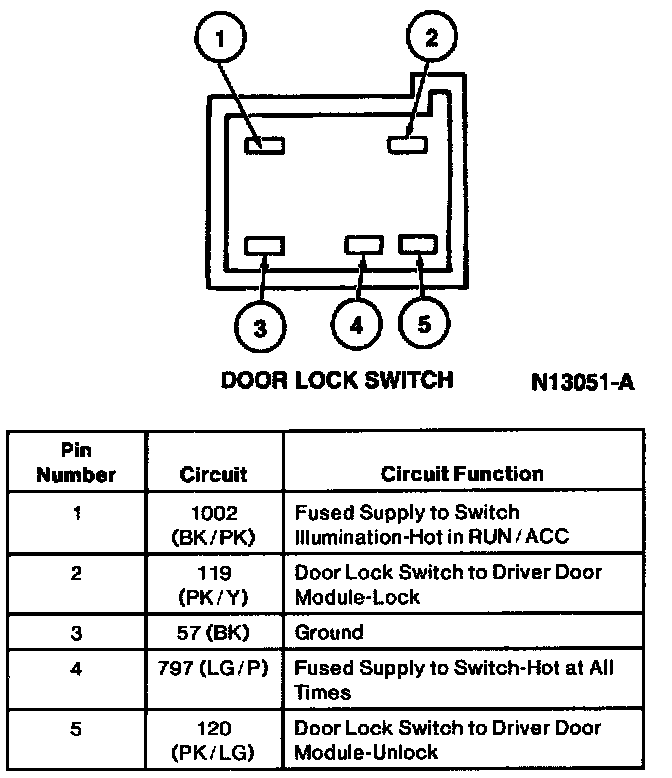 1

2

3

4

5

DOOR LOCK SWITCH

N13051-A

| Pin Number | Circuit | Circuit Function |
|---|---|---|
| 1 | 1002 (BK/PK) | Fused Supply to Switch Illumination-Hot in RUN/ACC |
| 2 | 119 (PK/Y) | Door Lock Switch to Driver Door Module-Lock |
| 3 | 57 (BK) | Ground |
| 4 | 797 (LG/P) | Fused Supply to Switch-Hot at All Times |
| 5 | 120 (PK/LG) | Door Lock Switch to Driver Door Module-Unlock |